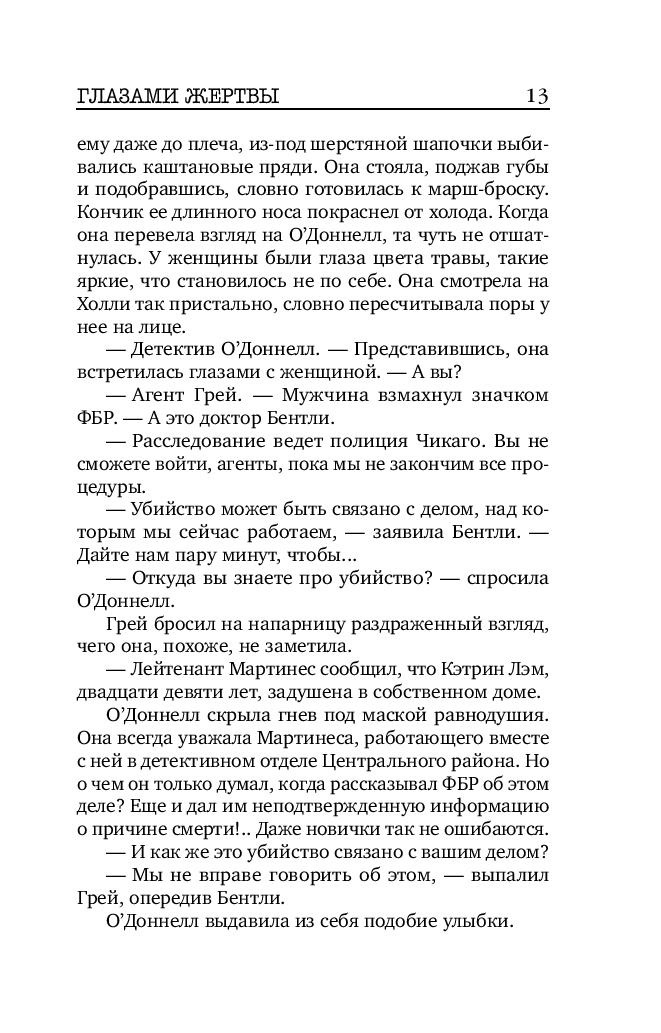 ГЛАЗАМИ ЖЕРТВЫ 13

ему даже до плеча, из-под шерстяной шапочки выбивались каштановые пряди. Она стояла, поджав губы и подобравшись, словно готовилась к марш-броску. Кончик ее длинного носа покраснел от холода. Когда она перевела взгляд на О'Доннелл, та чуть не отшатнулась. У женщины были глаза цвета травы, такие яркие, что становилось не по себе. Она смотрела на Холли так пристально, словно пересчитывала поры у нее на лице.

— Детектив О'Доннелл. — Представившись, она встретилась глазами с женщиной. — А вы?

— Агент Грей. — Мужчина взмахнул значком ФБР. — А это доктор Бентли.

— Расследование ведет полиция Чикаго. Вы не сможете войти, агенты, пока мы не закончим все процедуры.

— Убийство может быть связано с делом, над которым мы сейчас работаем, — заявила Бентли. — Дайте нам пару минут, чтобы...

— Откуда вы знаете про убийство? — спросила О'Доннелл.

Грей бросил на напарницу раздраженный взгляд, чего она, похоже, не заметила.

— Лейтенант Мартинес сообщил, что Кэтрин Лэм, двадцати девяти лет, задушена в собственном доме.

О'Доннелл скрыла гнев под маской равнодушия. Она всегда уважала Мартинеса, работающего вместе с ней в детективном отделе Центрального района. Но о чем он только думал, когда рассказывал ФБР об этом деле? Еще и дал им неподтвержденную информацию о причине смерти!.. Даже новички так не ошибаются.

— И как же это убийство связано с вашим делом?

— Мы не вправе говорить об этом, — выпалил Грей, опередив Бентли.

О'Доннелл выдавила из себя подобие улыбки.